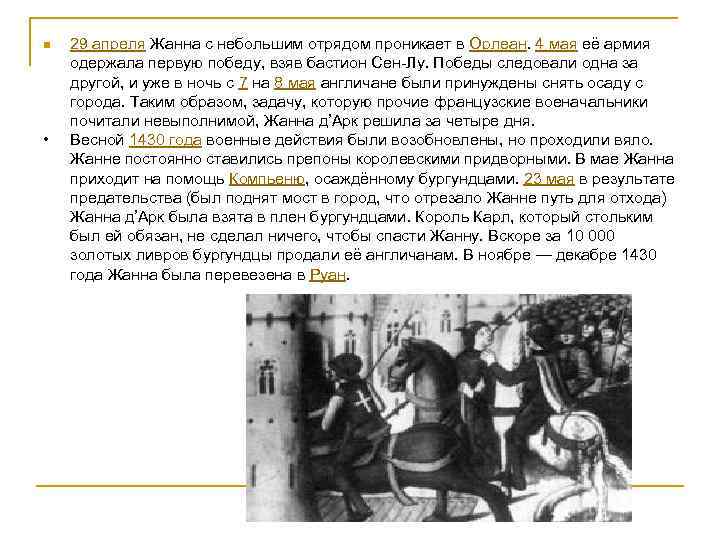 29 апреля Жанна с небольшим отрядом проникает в Орлеан. 4 мая её армия одержала первую победу, взяв бастион Сен-Лу. Победы следовали одна за другой, и уже в ночь с 7 на 8 мая англичане были принуждены снять осаду с города. Таким образом, задачу, которую прочие французские военачальники почитали невыполнимой, Жанна д'Арк решила за четыре дня.

Весной 1430 года военные действия были возобновлены, но проходили вяло. Жанне постоянно ставились препоны королевскими придворными. В мае Жанна приходит на помощь Компьеню, осаждённому бургундцами. 23 мая в результате предательства (был поднят мост в город, что отрезало Жанне путь для отхода) Жанна д'Арк была взята в плен бургундцами. Король Карл, который стольким был ей обязан, не сделал ничего, чтобы спасти Жанну. Вскоре за 10 000 золотых ливров бургундцы продали её англичанам. В ноябре — декабре 1430 года Жанна была перевезена в Руан.